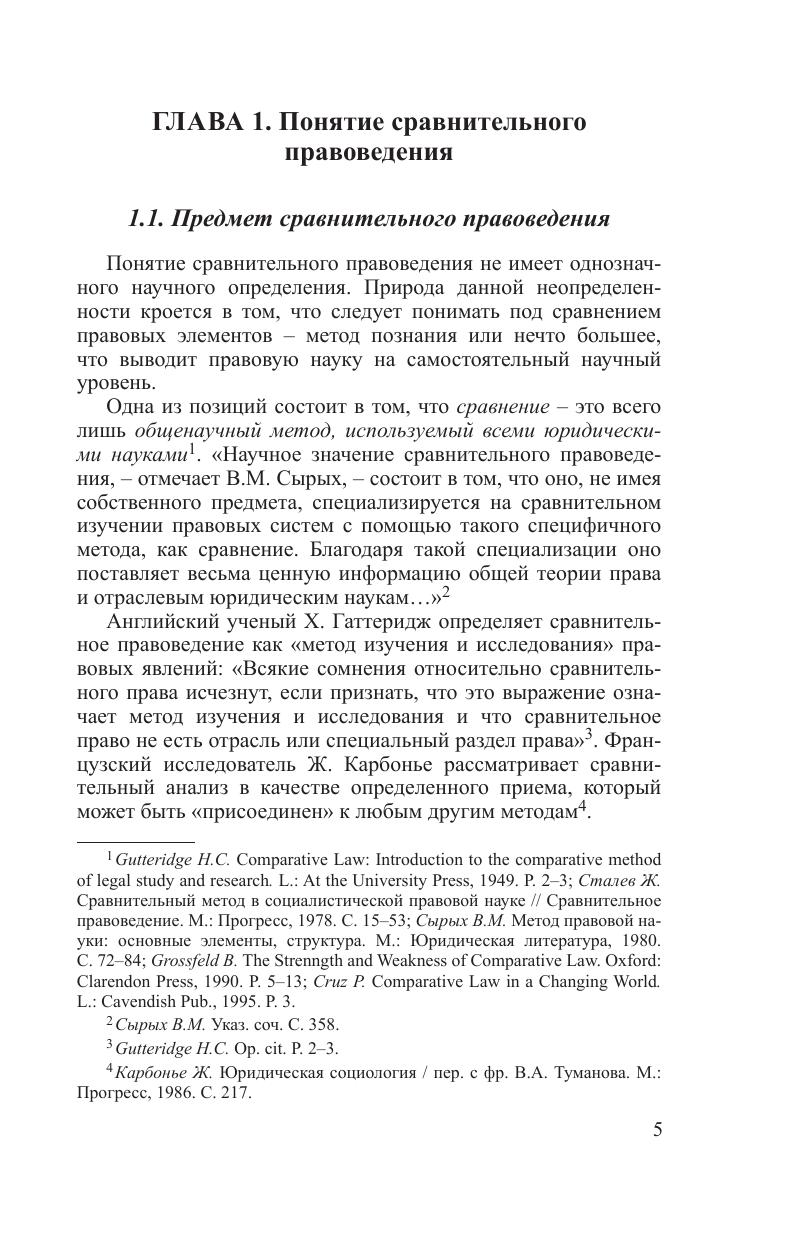 ГЛАВА 1. Понятие сравнительного правоведения

1.1. Предмет сравнительного правоведения

Понятие сравнительного правоведения не имеет однозначного научного определения. Природа данной неопределенности кроется в том, что следует понимать под сравнением правовых элементов – метод познания или нечто большее, что выводит правовую науку на самостоятельный научный уровень.

Одна из позиций состоит в том, что сравнение – это всего лишь общенаучный метод, используемый всеми юридическими науками$^1$. «Научное значение сравнительного правоведения, – отмечает В.М. Сырых, – состоит в том, что оно, не имея собственного предмета, специализируется на сравнительном изучении правовых систем с помощью такого специфичного метода, как сравнение. Благодаря такой специализации оно поставляет весьма ценную информацию общей теории права и отраслевым юридическим наукам…»$^2$

Английский ученый Х. Гаттеридж определяет сравнительное правоведение как «метод изучения и исследования» правовых явлений: «Всякие сомнения относительно сравнительного права исчезнут, если признать, что это выражение означает метод изучения и исследования и что сравнительное право не есть отрасль или специальный раздел права»$^3$. Французский исследователь Ж. Карбонье рассматривает сравнительный анализ в качестве определенного приема, который может быть «присоединен» к любым другим методам$^4$.

$^1$ Gutteridge H.C. Comparative Law: Introduction to the comparative method of legal study and research. L.: At the University Press, 1949. P. 2–3; Сталев Ж. Сравнительный метод в социалистической правовой науке // Сравнительное правоведение. М.: Прогресс, 1978. С. 15–53; Сырых В.М. Метод правовой науки: основные элементы, структура. М.: Юридическая литература, 1980. С. 72–84; Grossfeld B. The Strenngth and Weakness of Comparative Law. Oxford: Clarendon Press, 1990. P. 5–13; Cruz P. Comparative Law in a Changing World. L.: Cavendish Pub., 1995. P. 3.

$^2$ Сырых В.М. Указ. соч. С. 358.

$^3$ Gutteridge H.C. Op. cit. P. 2–3.

$^4$ Карбонье Ж. Юридическая социология / пер. с фр. В.А. Туманова. М.: Прогресс, 1986. С. 217.

5